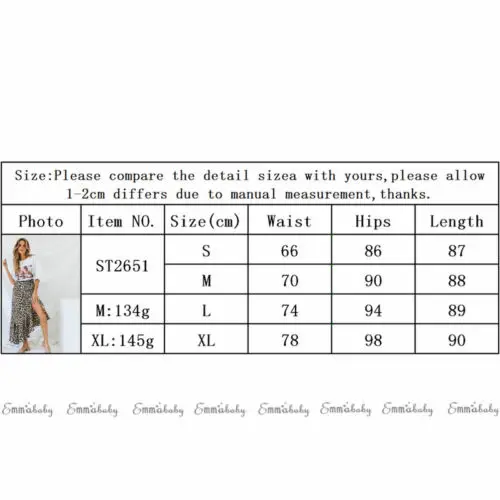 Size:Please compare the detail sizea with yours,please allow 1-2cm differs due to manual measurement,thanks.

| Photo | Item NO. | Size(cm) | Waist | Hips | Length |
|---|---|---|---|---|---|
| | ST2651 | S | 66 | 86 | 87 |
| | | M | 70 | 90 | 88 |
| | M:134g | L | 74 | 94 | 89 |
| | XL:145g | XL | 78 | 98 | 90 |

Emmababy Emmababy Emmababy Emmababy Emmababy Emmababy Emmababy Emmababy